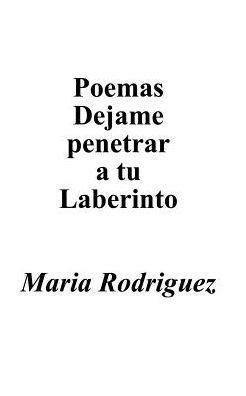 Poemas Dejame penetrar a tu Laberinto

Maria Rodriguez